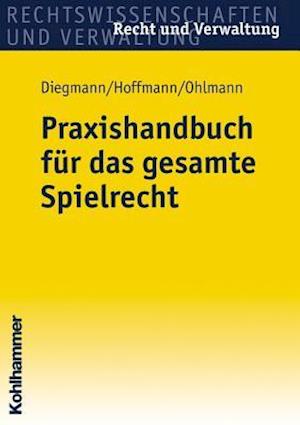 RECHTSWISSENSCHAFTEN
UND VERWALTUNG
Recht und Verwaltung

Diegmann/Hoffmann/Ohlmann

Praxishandbuch für das gesamte Spielrecht

Kohlhammer